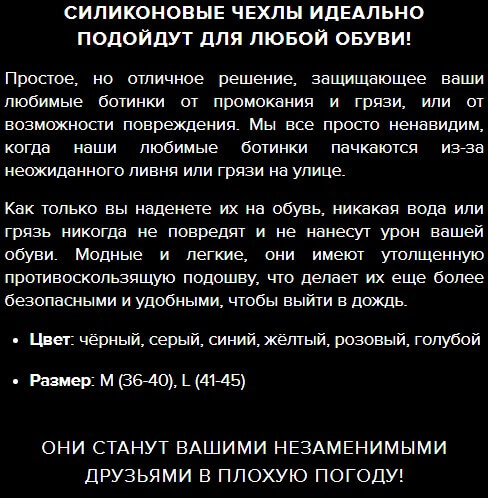 СИЛИКОНОВЫЕ ЧЕХЛЫ ИДЕАЛЬНО ПОДОЙДУТ ДЛЯ ЛЮБОЙ ОБУВИ!

Простое, но отличное решение, защищающее ваши любимые ботинки от промокания и грязи, или от возможности повреждения. Мы все просто ненавидим, когда наши любимые ботинки пачкаются из-за неожиданного ливня или грязи на улице.

Как только вы наденете их на обувь, никакая вода или грязь никогда не повредят и не нанесут урон вашей обуви. Модные и легкие, они имеют утолщенную противоскользящую подошву, что делает их еще более безопасными и удобными, чтобы выйти в дождь.

• Цвет: чёрный, серый, синий, жёлтый, розовый, голубой

• Размер: M (36-40), L (41-45)

ОНИ СТАНУТ ВАШИМИ НЕЗАМЕНИМЫМИ ДРУЗЬЯМИ В ПЛОХУЮ ПОГОДУ!